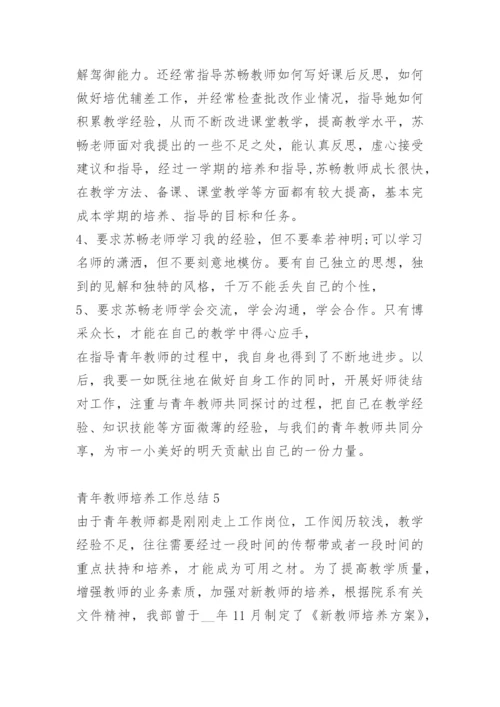 解驾御能力。还经常指导苏畅教师如何写好课后反思，如何做好培优辅差工作，并经常检查批改作业情况，指导她如何积累教学经验，从而不断改进课堂教学，提高教学水平，苏畅老师面对我提出的一些不足之处，能认真反思，虚心接受建议和指导，经过一学期的培养和指导,苏畅教师成长很快，在教学方法、备课、课堂教学等方面都有较大提高，基本完成本学期的培养、指导的目标和任务。
4、要求苏畅老师学习我的经验，但不要奉若神明;可以学习名师的潇洒，但不要刻意地模仿。要有自己独立的思想，独到的见解和独特的风格，千万不能丢失自己的个性，
5、要求苏畅老师学会交流，学会沟通，学会合作。只有博采众长，才能在自己的教学中得心应手，
在指导青年教师的过程中，我自身也得到了不断地进步。以后，我要一如既往地在做好自身工作的同时，开展好师徒结对工作，注重与青年教师共同探讨的过程，把自己在教学经验、知识技能等方面微薄的经验，与我们的青年教师共同分享，为市一小美好的明天贡献出自己的一份力量。

青年教师培养工作总结 5
由于青年教师都是刚刚走上工作岗位，工作阅历较浅，教学经验不足，往往需要经过一段时间的传帮带或者一段时间的重点扶持和培养，才能成为可用之材。为了提高教学质量，增强教师的业务素质，加强对新教师的培养，根据院系有关文件精神，我部曾于__年 11 月制定了《新教师培养方案》，